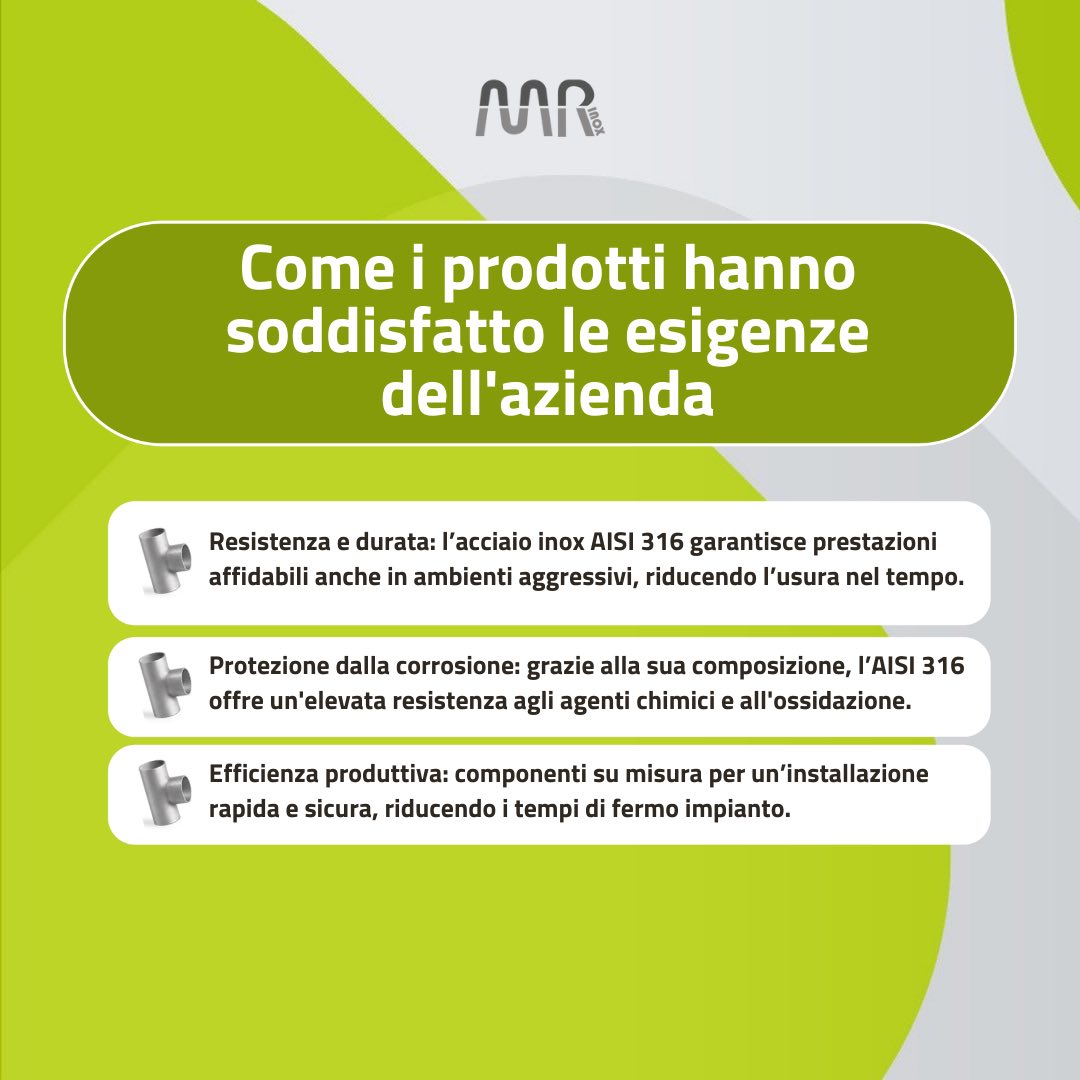 MR inox

Come i prodotti hanno soddisfatto le esigenze dell'azienda

Resistenza e durata: l’acciaio inox AISI 316 garantisce prestazioni affidabili anche in ambienti aggressivi, riducendo l’usura nel tempo.

Protezione dalla corrosione: grazie alla sua composizione, l’AISI 316 offre un'elevata resistenza agli agenti chimici e all'ossidazione.

Efficienza produttiva: componenti su misura per un’installazione rapida e sicura, riducendo i tempi di fermo impianto.